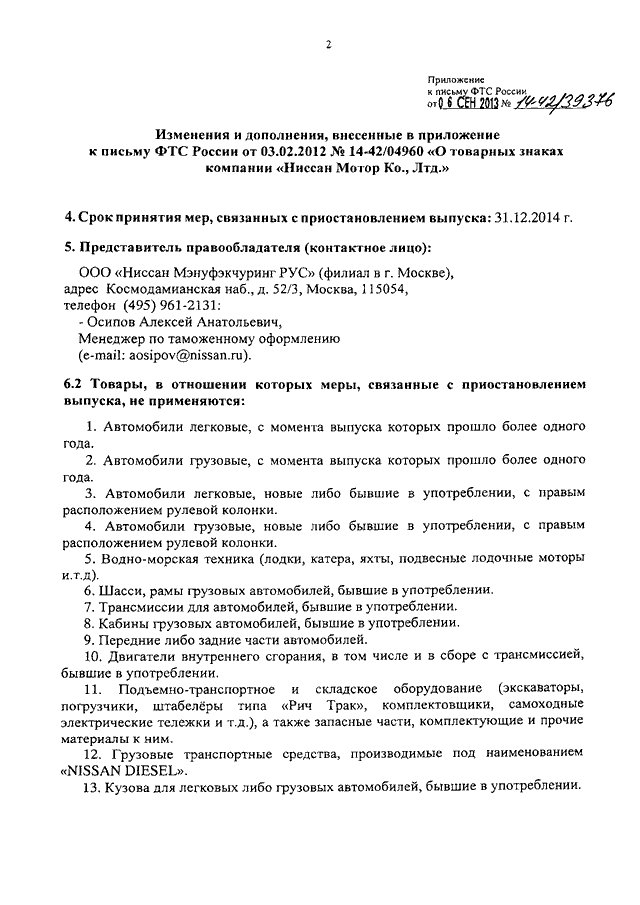 2

Приложение
к письму ФТС России
от 06 СЕН 2013 № 14-42/39376

Изменения и дополнения, внесенные в приложение к письму ФТС России от 03.02.2012 № 14-42/04960 «О товарных знаках компании «Ниссан Мотор Ко., Лтд.»

4. Срок принятия мер, связанных с приостановлением выпуска: 31.12.2014 г.

5. Представитель правообладателя (контактное лицо):

ООО «Ниссан Мэнуфэкчуринг РУС» (филиал в г. Москве),
адрес Космодамианская наб., д. 52/3, Москва, 115054,
телефон (495) 961-2131:
- Осипов Алексей Анатольевич,
Менеджер по таможенному оформлению
(e-mail: aosipov@nissan.ru).

6.2 Товары, в отношении которых меры, связанные с приостановлением выпуска, не применяются:

1. Автомобили легковые, с момента выпуска которых прошло более одного года.
2. Автомобили грузовые, с момента выпуска которых прошло более одного года.
3. Автомобили легковые, новые либо бывшие в употреблении, с правым расположением рулевой колонки.
4. Автомобили грузовые, новые либо бывшие в употреблении, с правым расположением рулевой колонки.
5. Водно-морская техника (лодки, катера, яхты, подвесные лодочные моторы и.т.д).
6. Шасси, рамы грузовых автомобилей, бывшие в употреблении.
7. Трансмиссии для автомобилей, бывшие в употреблении.
8. Кабины грузовых автомобилей, бывшие в употреблении.
9. Передние либо задние части автомобилей.
10. Двигатели внутреннего сгорания, в том числе и в сборе с трансмиссией, бывшие в употреблении.
11. Подъемно-транспортное и складское оборудование (экскаваторы, погрузчики, штабелёры типа «Рич Трак», комплектовщики, самоходные электрические тележки и т.д.), а также запасные части, комплектующие и прочие материалы к ним.
12. Грузовые транспортные средства, производимые под наименованием «NISSAN DIESEL».
13. Кузова для легковых либо грузовых автомобилей, бывшие в употреблении.